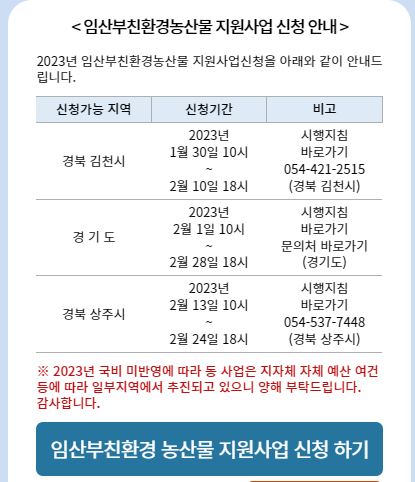 < 임산부친환경농산물 지원사업 신청 안내 >

2023년 임산부친환경농산물 지원사업신청을 아래와 같이 안내드립니다.

| 신청가능 지역 | 신청기간 | 비고 |
|---|---|---|
| 경북 김천시 | 2023년 1월 30일 10시 ~ 2월 10일 18시 | 시행지침 바로가기 054-421-2515 (경북 김천시) |
| 경 기 도 | 2023년 2월 1일 10시 ~ 2월 28일 18시 | 시행지침 바로가기 문의처 바로가기 (경기도) |
| 경북 상주시 | 2023년 2월 13일 10시 ~ 2월 24일 18시 | 시행지침 바로가기 054-537-7448 (경북 상주시) |

※ 2023년 국비 미반영에 따라 동 사업은 지자체 자체 예산 여건 등에 따라 일부지역에서 추진되고 있으니 양해 부탁드립니다. 감사합니다.

임산부친환경 농산물 지원사업 신청 하기